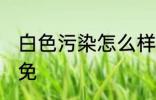 白色污染怎么样
免